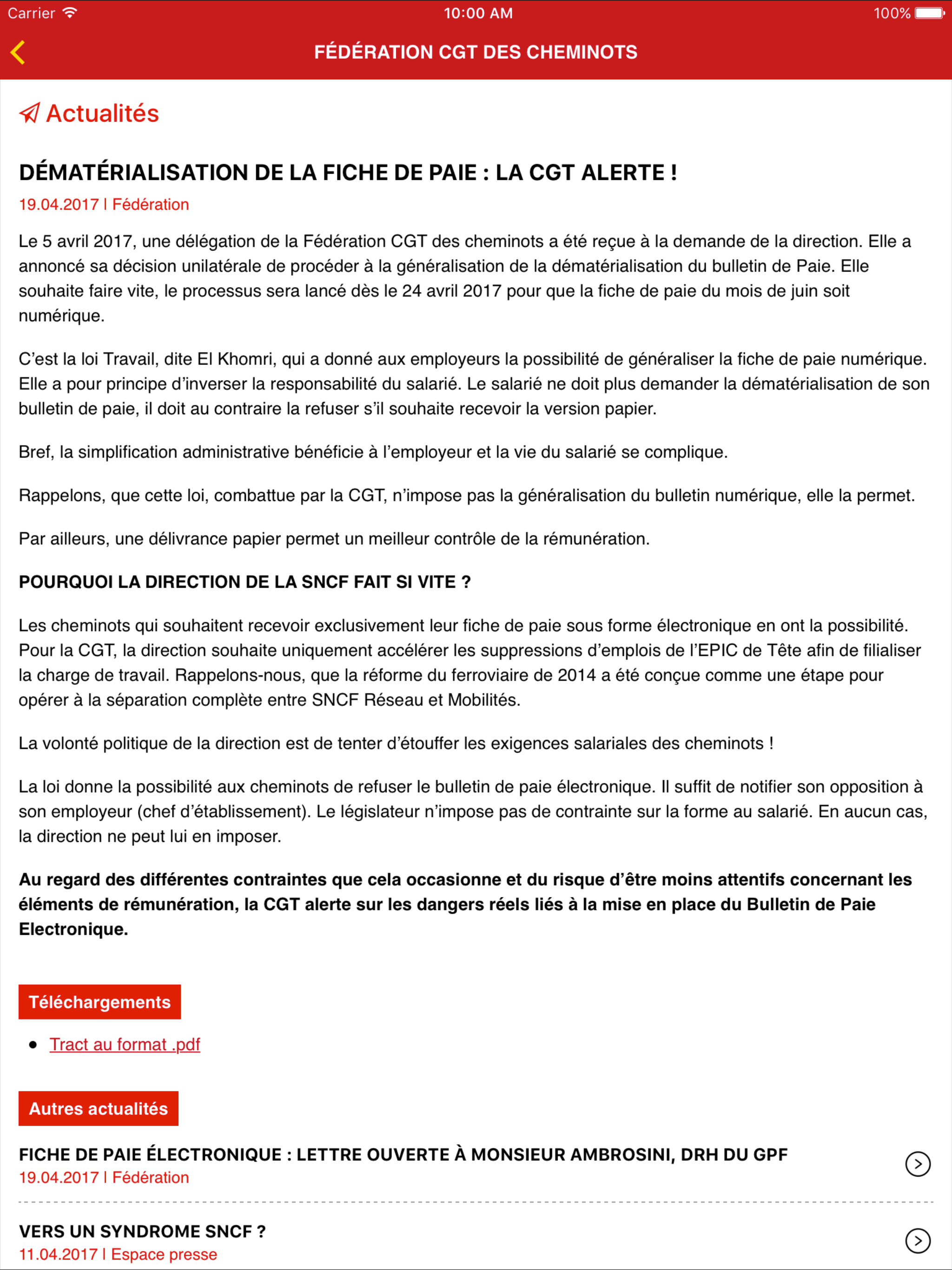 Carrier 10:00 AM 100%

FÉDÉRATION CGT DES CHEMINOTS

Actualités

DÉMATÉRIALISATION DE LA FICHE DE PAIE : LA CGT ALERTE !

19.04.2017 | Fédération

Le 5 avril 2017, une délégation de la Fédération CGT des cheminots a été reçue à la demande de la direction. Elle a annoncé sa décision unilatérale de procéder à la généralisation de la dématérialisation du bulletin de Paie. Elle souhaite faire vite, le processus sera lancé dès le 24 avril 2017 pour que la fiche de paie du mois de juin soit numérique.

C'est la loi Travail, dite El Khomri, qui a donné aux employeurs la possibilité de généraliser la fiche de paie numérique. Elle a pour principe d'inverser la responsabilité du salarié. Le salarié ne doit plus demander la dématérialisation de son bulletin de paie, il doit au contraire la refuser s'il souhaite recevoir la version papier.

Bref, la simplification administrative bénéficie à l'employeur et la vie du salarié se complique.

Rappelons, que cette loi, combattue par la CGT, n'impose pas la généralisation du bulletin numérique, elle la permet.

Par ailleurs, une délivrance papier permet un meilleur contrôle de la rémunération.

POURQUOI LA DIRECTION DE LA SNCF FAIT SI VITE ?

Les cheminots qui souhaitent recevoir exclusivement leur fiche de paie sous forme électronique en ont la possibilité. Pour la CGT, la direction souhaite uniquement accélérer les suppressions d'emplois de l'EPIC de Tête afin de filialiser la charge de travail. Rappelons-nous, que la réforme du ferroviaire de 2014 a été conçue comme une étape pour opérer à la séparation complète entre SNCF Réseau et Mobilités.

La volonté politique de la direction est de tenter d'étouffer les exigences salariales des cheminots !

La loi donne la possibilité aux cheminots de refuser le bulletin de paie électronique. Il suffit de notifier son opposition à son employeur (chef d'établissement). Le législateur n'impose pas de contrainte sur la forme au salarié. En aucun cas, la direction ne peut lui en imposer.

Au regard des différentes contraintes que cela occasionne et du risque d'être moins attentifs concernant les éléments de rémunération, la CGT alerte sur les dangers réels liés à la mise en place du Bulletin de Paie Electronique.

Téléchargements

• Tract au format .pdf

Autres actualités

FICHE DE PAIE ÉLECTRONIQUE : LETTRE OUVERTE À MONSIEUR AMBROSINI, DRH DU GPF
19.04.2017 | Fédération

VERS UN SYNDROME SNCF ?
11.04.2017 | Espace presse